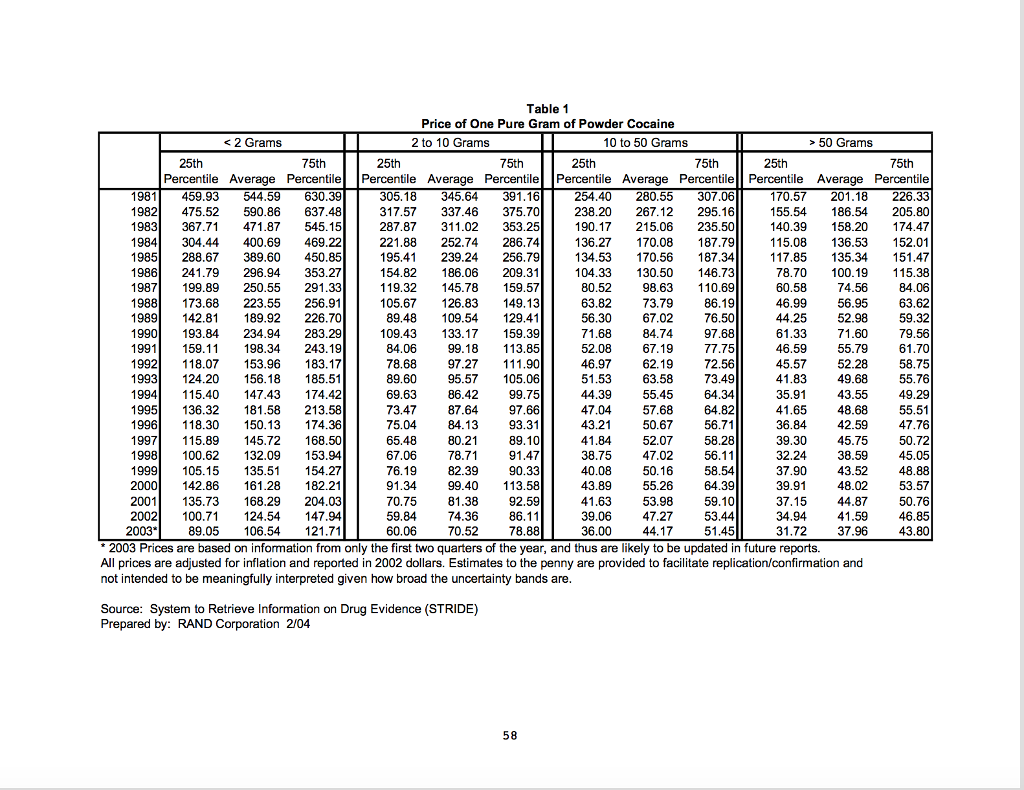 Table 1
Price of One Pure Gram of Powder Cocaine

| | < 2 Grams | | | 2 to 10 Grams | | | 10 to 50 Grams | | | > 50 Grams | | |
|---|---|---|---|---|---|---|---|---|---|---|---|---|
| | 25th Percentile | Average | 75th Percentile | 25th Percentile | Average | 75th Percentile | 25th Percentile | Average | 75th Percentile | 25th Percentile | Average | 75th Percentile |
| 1981 | 459.93 | 544.59 | 630.39 | 305.18 | 345.64 | 391.16 | 254.40 | 280.55 | 307.06 | 170.57 | 201.18 | 226.33 |
| 1982 | 475.52 | 590.86 | 637.48 | 317.57 | 337.46 | 375.70 | 238.20 | 267.12 | 295.16 | 155.54 | 186.54 | 205.80 |
| 1983 | 367.71 | 471.87 | 545.15 | 287.87 | 311.02 | 353.25 | 190.17 | 215.06 | 235.50 | 140.39 | 158.20 | 174.47 |
| 1984 | 304.44 | 400.69 | 469.22 | 221.88 | 252.74 | 286.74 | 136.27 | 170.08 | 187.79 | 115.08 | 136.53 | 152.01 |
| 1985 | 288.67 | 389.60 | 450.85 | 195.41 | 239.24 | 256.79 | 134.53 | 170.56 | 187.34 | 117.85 | 135.34 | 151.47 |
| 1986 | 241.79 | 296.94 | 353.27 | 154.82 | 186.06 | 209.31 | 104.33 | 130.50 | 146.73 | 78.70 | 100.19 | 115.38 |
| 1987 | 199.89 | 250.55 | 291.33 | 119.32 | 145.78 | 159.57 | 80.52 | 98.63 | 110.69 | 60.58 | 74.56 | 84.06 |
| 1988 | 173.68 | 223.55 | 256.91 | 105.67 | 126.83 | 149.13 | 63.82 | 73.79 | 86.19 | 46.99 | 56.95 | 63.62 |
| 1989 | 142.81 | 189.92 | 226.70 | 89.48 | 109.54 | 129.41 | 56.30 | 67.02 | 76.50 | 44.25 | 52.98 | 59.32 |
| 1990 | 193.84 | 234.94 | 283.29 | 109.43 | 133.17 | 159.39 | 71.68 | 84.74 | 97.68 | 61.33 | 71.60 | 79.56 |
| 1991 | 159.11 | 198.34 | 243.19 | 84.06 | 99.18 | 113.85 | 52.08 | 67.19 | 77.75 | 46.59 | 55.79 | 61.70 |
| 1992 | 118.07 | 153.96 | 183.17 | 78.68 | 97.27 | 111.90 | 46.97 | 62.19 | 72.56 | 45.57 | 52.28 | 58.75 |
| 1993 | 124.20 | 156.18 | 185.51 | 89.60 | 95.57 | 105.06 | 51.53 | 63.58 | 73.49 | 41.83 | 49.68 | 55.76 |
| 1994 | 115.40 | 147.43 | 174.42 | 69.63 | 86.42 | 99.75 | 44.39 | 55.45 | 64.34 | 35.91 | 43.55 | 49.29 |
| 1995 | 136.32 | 181.58 | 213.58 | 73.47 | 87.64 | 97.66 | 47.04 | 57.68 | 64.82 | 41.65 | 48.68 | 55.51 |
| 1996 | 118.30 | 150.13 | 174.36 | 75.04 | 84.13 | 93.31 | 43.21 | 50.67 | 56.71 | 36.84 | 42.59 | 47.76 |
| 1997 | 115.89 | 145.72 | 168.50 | 65.48 | 80.21 | 89.10 | 41.84 | 52.07 | 58.28 | 39.30 | 45.75 | 50.72 |
| 1998 | 100.62 | 132.09 | 153.94 | 67.06 | 78.71 | 91.47 | 38.75 | 47.02 | 56.11 | 32.24 | 38.59 | 45.05 |
| 1999 | 105.15 | 135.51 | 154.27 | 76.19 | 82.39 | 90.33 | 40.08 | 50.16 | 58.54 | 37.90 | 43.52 | 48.88 |
| 2000 | 142.86 | 161.28 | 182.21 | 91.34 | 99.40 | 113.58 | 43.89 | 55.26 | 64.39 | 39.91 | 48.02 | 53.57 |
| 2001 | 135.73 | 168.29 | 204.03 | 70.75 | 81.38 | 92.59 | 41.63 | 53.98 | 59.10 | 37.15 | 44.87 | 50.76 |
| 2002 | 100.71 | 124.54 | 147.94 | 59.84 | 74.36 | 86.11 | 39.06 | 47.27 | 53.44 | 34.94 | 41.59 | 46.85 |
| 2003* | 89.05 | 106.54 | 121.71 | 60.06 | 70.52 | 78.88 | 36.00 | 44.17 | 51.45 | 31.72 | 37.96 | 43.80 |

* 2003 Prices are based on information from only the first two quarters of the year, and thus are likely to be updated in future reports.
All prices are adjusted for inflation and reported in 2002 dollars. Estimates to the penny are provided to facilitate replication/confirmation and not intended to be meaningfully interpreted given how broad the uncertainty bands are.

Source: System to Retrieve Information on Drug Evidence (STRIDE)
Prepared by: RAND Corporation 2/04

58